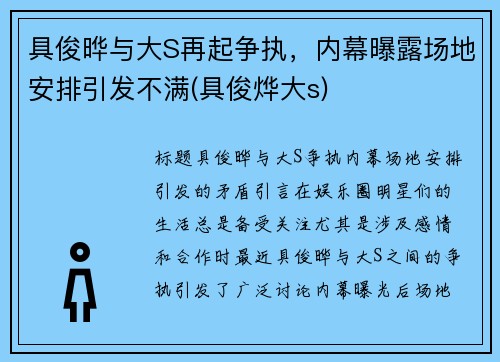 具俊晔与大S再起争执，内幕曝露场地安排引发不满(具俊烨大s)

标题具俊晔与大S争执内幕场地安排引发的矛盾引言在娱乐圈明星们的生活总是备受关注尤其是涉及感情和合作时最近具俊晔与大S之间的争执引发了广泛讨论内幕曝光后场地